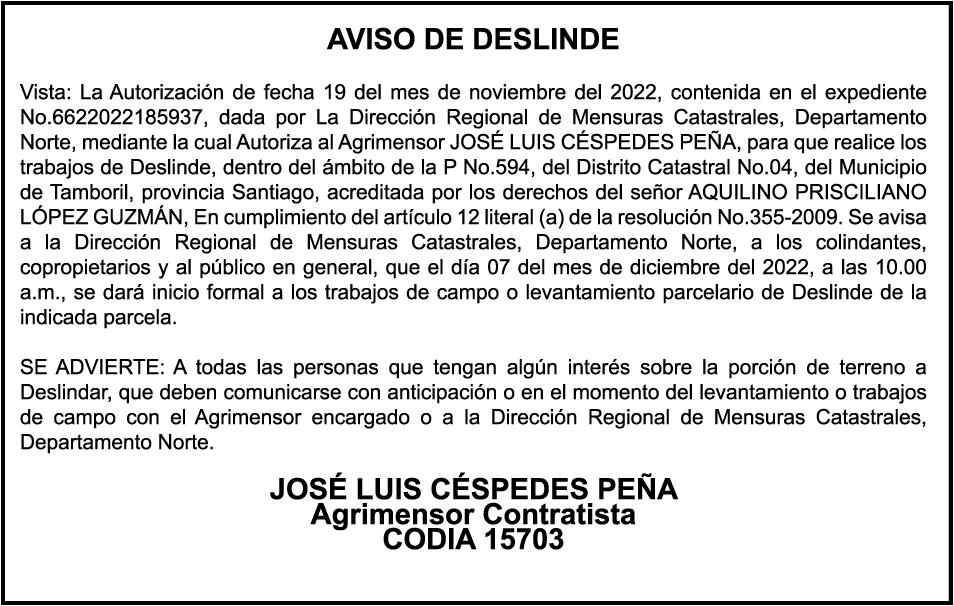 AVISO DE DESLINDE

Vista: La Autorización de fecha 19 del mes de noviembre del 2022, contenida en el expediente No.6622022185937, dada por La Dirección Regional de Mensuras Catastrales, Departamento Norte, mediante la cual Autoriza al Agrimensor JOSÉ LUIS CÉSPEDES PEÑA, para que realice los trabajos de Deslinde, dentro del ámbito de la P No.594, del Distrito Catastral No.04, del Municipio de Tamboril, provincia Santiago, acreditada por los derechos del señor AQUILINO PRISCILIANO LÓPEZ GUZMÁN, En cumplimiento del artículo 12 literal (a) de la resolución No.355-2009. Se avisa a la Dirección Regional de Mensuras Catastrales, Departamento Norte, a los colindantes, copropietarios y al público en general, que el día 07 del mes de diciembre del 2022, a las 10.00 a.m., se dará inicio formal a los trabajos de campo o levantamiento parcelario de Deslinde de la indicada parcela.

SE ADVIERTE: A todas las personas que tengan algún interés sobre la porción de terreno a Deslindar, que deben comunicarse con anticipación o en el momento del levantamiento o trabajos de campo con el Agrimensor encargado o a la Dirección Regional de Mensuras Catastrales, Departamento Norte.

JOSÉ LUIS CÉSPEDES PEÑA
Agrimensor Contratista
CODIA 15703